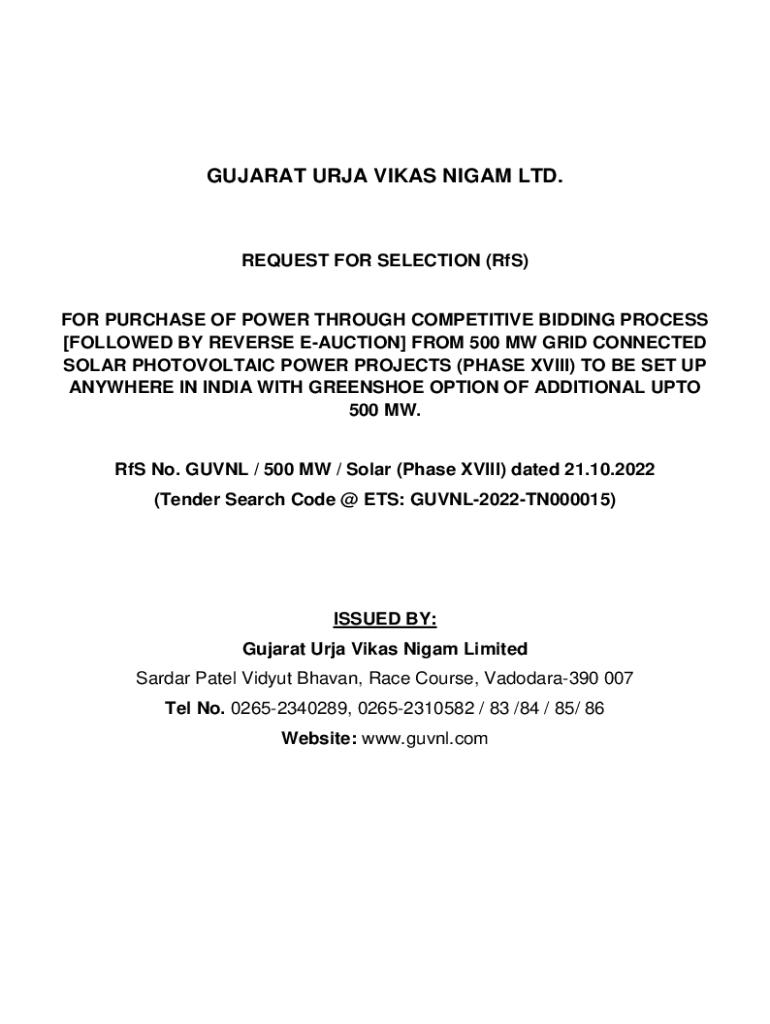 GUJARAT URJA VIKAS NIGAM LTD.

REQUEST FOR SELECTION (RfS)

FOR PURCHASE OF POWER THROUGH COMPETITIVE BIDDING PROCESS [FOLLOWED BY REVERSE E-AUCTION] FROM 500 MW GRID CONNECTED SOLAR PHOTOVOLTAIC POWER PROJECTS (PHASE XVIII) TO BE SET UP ANYWHERE IN INDIA WITH GREENSHOE OPTION OF ADDITIONAL UPTO 500 MW.

RfS No. GUVNL / 500 MW / Solar (Phase XVIII) dated 21.10.2022

(Tender Search Code @ ETS: GUVNL-2022-TN000015)

ISSUED BY:

Gujarat Urja Vikas Nigam Limited

Sardar Patel Vidyut Bhavan, Race Course, Vadodara-390 007

Tel No. 0265-2340289, 0265-2310582 / 83 /84 / 85/ 86

Website: www.guvnl.com